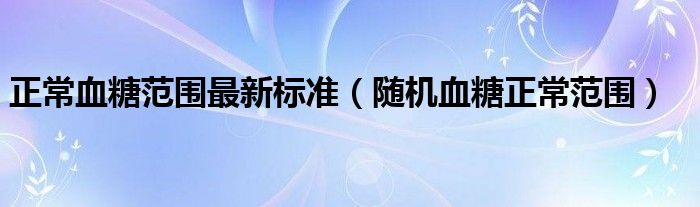 正常血糖范围最新标准（随机血糖正常范围）